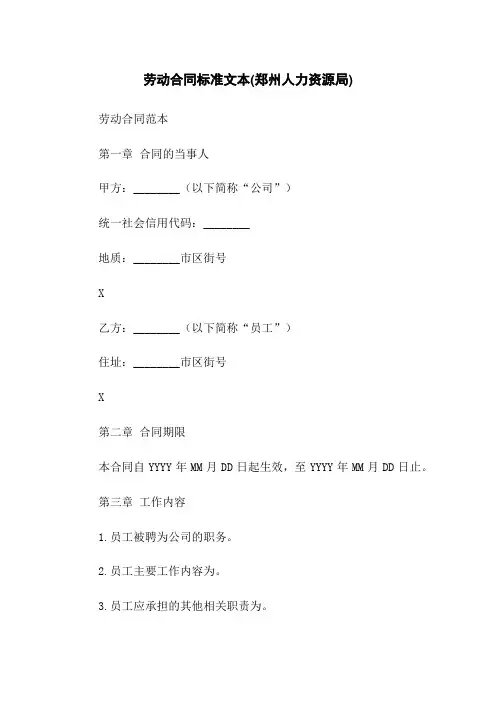 劳动合同标准文本(郑州人力资源局)

劳动合同范本

第一章 合同的当事人

甲方：________（以下简称“公司”）

统一社会信用代码：________

地质：________市区街号

X

乙方：________（以下简称“员工”）

住址：________市区街号

X

第二章 合同期限

本合同自 YYYY 年 MM 月 DD 日起生效，至 YYYY 年 MM 月 DD 日止。

第三章 工作内容

1.员工被聘为公司的职务。

2.员工主要工作内容为。

3.员工应承担的其他相关职责为。